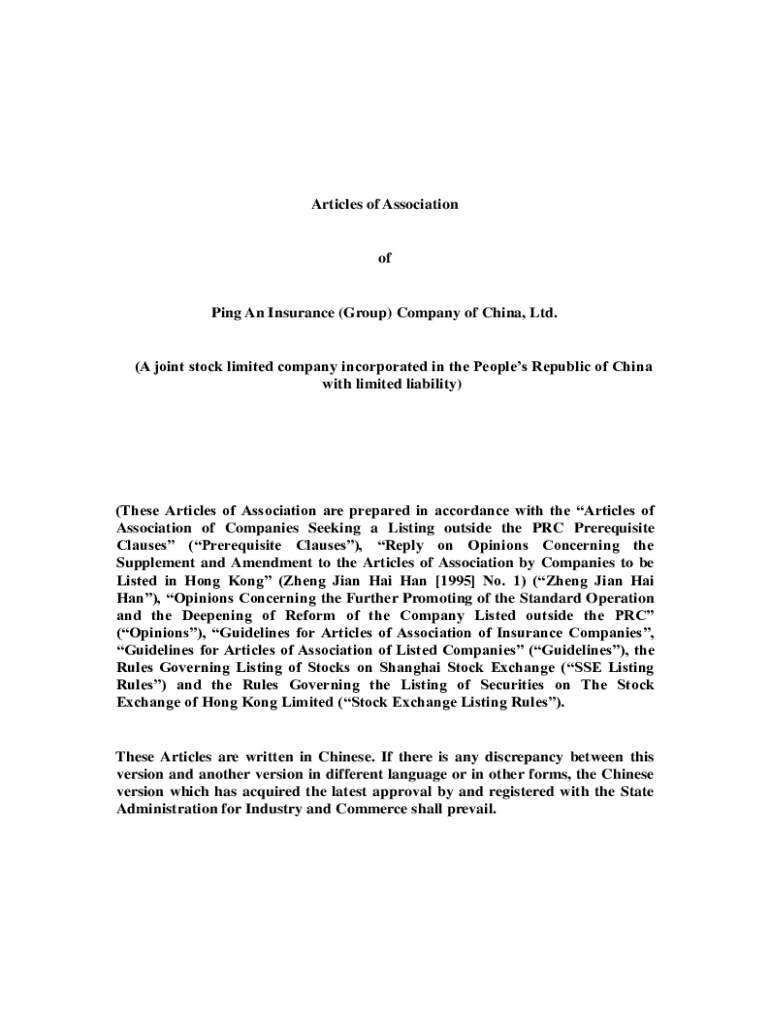 Articles of Association

of

Ping An Insurance (Group) Company of China, Ltd.

(A joint stock limited company incorporated in the People's Republic of China with limited liability)

(These Articles of Association are prepared in accordance with the "Articles of Association of Companies Seeking a Listing outside the PRC Prerequisite Clauses" ("Prerequisite Clauses"), "Reply on Opinions Concerning the Supplement and Amendment to the Articles of Association by Companies to be Listed in Hong Kong" (Zheng Jian Hai Han [1995] No. 1) ("Zheng Jian Hai Han"), "Opinions Concerning the Further Promoting of the Standard Operation and the Deepening of Reform of the Company Listed outside the PRC" ("Opinions"), "Guidelines for Articles of Association of Insurance Companies", "Guidelines for Articles of Association of Listed Companies" ("Guidelines"), the Rules Governing Listing of Stocks on Shanghai Stock Exchange ("SSE Listing Rules") and the Rules Governing the Listing of Securities on The Stock Exchange of Hong Kong Limited ("Stock Exchange Listing Rules").

These Articles are written in Chinese. If there is any discrepancy between this version and another version in different language or in other forms, the Chinese version which has acquired the latest approval by and registered with the State Administration for Industry and Commerce shall prevail.